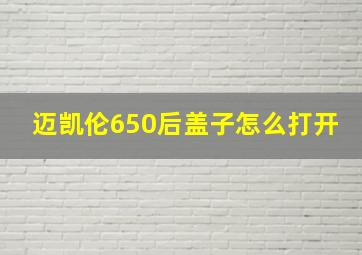 迈凯伦650后盖子怎么打开